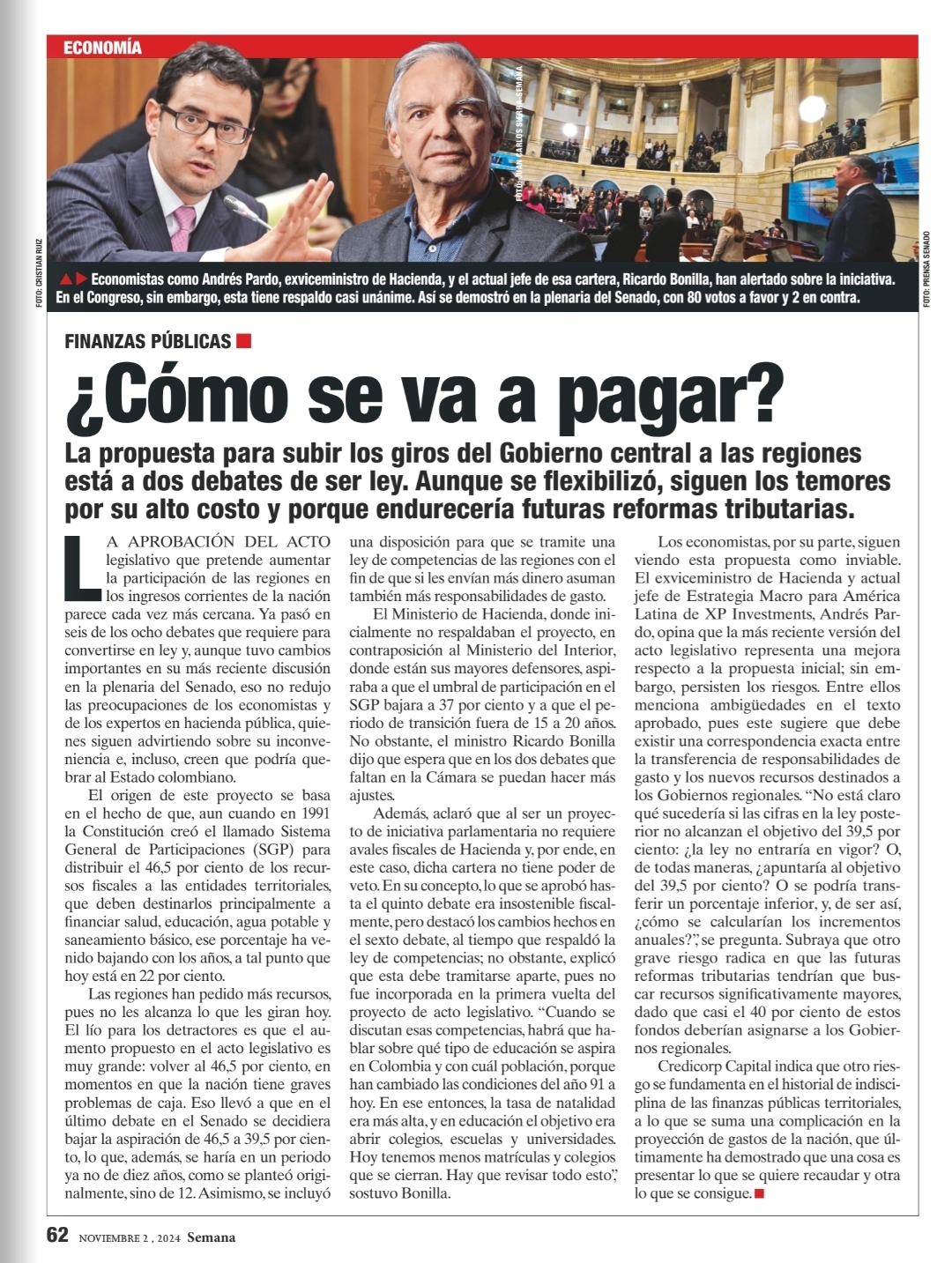 ECONOMÍA

FOTO: CRISTIAN RUIZ

FOTO: JUAN CARLOS SIERRA-SEMANA

FOTO: PRENSA SENADO

Economistas como Andrés Pardo, exviceministro de Hacienda, y el actual jefe de esa cartera, Ricardo Bonilla, han alertado sobre la iniciativa. En el Congreso, sin embargo, esta tiene respaldo casi unánime. Así se demostró en la plenaria del Senado, con 80 votos a favor y 2 en contra.

FINANZAS PÚBLICAS

¿Cómo se va a pagar?

La propuesta para subir los giros del Gobierno central a las regiones está a dos debates de ser ley. Aunque se flexibilizó, siguen los temores por su alto costo y porque endurecería futuras reformas tributarias.

LA APROBACIÓN DEL ACTO legislativo que pretende aumentar la participación de las regiones en los ingresos corrientes de la nación parece cada vez más cercana. Ya pasó en seis de los ocho debates que requiere para convertirse en ley y, aunque tuvo cambios importantes en su más reciente discusión en la plenaria del Senado, eso no redujo las preocupaciones de los economistas y de los expertos en hacienda pública, quienes siguen advirtiendo sobre su inconveniencia e, incluso, creen que podría quebrar al Estado colombiano.

El origen de este proyecto se basa en el hecho de que, aun cuando en 1991 la Constitución creó el llamado Sistema General de Participaciones (SGP) para distribuir el 46,5 por ciento de los recursos fiscales a las entidades territoriales, que deben destinarlos principalmente a financiar salud, educación, agua potable y saneamiento básico, ese porcentaje ha venido bajando con los años, a tal punto que hoy está en 22 por ciento.

Las regiones han pedido más recursos, pues no les alcanza lo que les giran hoy. El lío para los detractores es que el aumento propuesto en el acto legislativo es muy grande: volver al 46,5 por ciento, en momentos en que la nación tiene graves problemas de caja. Eso llevó a que en el último debate en el Senado se decidiera bajar la aspiración de 46,5 a 39,5 por ciento, lo que, además, se haría en un periodo ya no de diez años, como se planteó originalmente, sino de 12. Asimismo, se incluyó una disposición para que se tramite una ley de competencias de las regiones con el fin de que si les envían más dinero asuman también más responsabilidades de gasto.

El Ministerio de Hacienda, donde inicialmente no respaldaban el proyecto, en contraposición al Ministerio del Interior, donde están sus mayores defensores, aspiraba a que el umbral de participación en el SGP bajara a 37 por ciento y a que el periodo de transición fuera de 15 a 20 años. No obstante, el ministro Ricardo Bonilla dijo que espera que en los dos debates que faltan en la Cámara se puedan hacer más ajustes.

Además, aclaró que al ser un proyecto de iniciativa parlamentaria no requiere avales fiscales de Hacienda y, por ende, en este caso, dicha cartera no tiene poder de veto. En su concepto, lo que se aprobó hasta el quinto debate era insostenible fiscalmente, pero destacó los cambios hechos en el sexto debate, al tiempo que respaldó la ley de competencias; no obstante, explicó que esta debe tramitarse aparte, pues no fue incorporada en la primera vuelta del proyecto de acto legislativo. “Cuando se discutan esas competencias, habrá que hablar sobre qué tipo de educación se aspira en Colombia y con cuál población, porque han cambiado las condiciones del año 91 a hoy. En ese entonces, la tasa de natalidad era más alta, y en educación el objetivo era abrir colegios, escuelas y universidades. Hoy tenemos menos matrículas y colegios que se cierran. Hay que revisar todo esto”, sostuvo Bonilla.

Los economistas, por su parte, siguen viendo esta propuesta como inviable. El exviceministro de Hacienda y actual jefe de Estrategia Macro para América Latina de XP Investments, Andrés Pardo, opina que la más reciente versión del acto legislativo representa una mejora respecto a la propuesta inicial; sin embargo, persisten los riesgos. Entre ellos menciona ambigüedades en el texto aprobado, pues este sugiere que debe existir una correspondencia exacta entre la transferencia de responsabilidades de gasto y los nuevos recursos destinados a los Gobiernos regionales. “No está claro qué sucedería si las cifras en la ley posterior no alcanzan el objetivo del 39,5 por ciento: ¿la ley no entraría en vigor? O, de todas maneras, ¿apuntaría al objetivo del 39,5 por ciento? O se podría transferir un porcentaje inferior, y, de ser así, ¿cómo se calcularían los incrementos anuales?”, se pregunta. Subraya que otro grave riesgo radica en que las futuras reformas tributarias tendrían que buscar recursos significativamente mayores, dado que casi el 40 por ciento de estos fondos deberían asignarse a los Gobiernos regionales.

Credicorp Capital indica que otro riesgo se fundamenta en el historial de indisciplina de las finanzas públicas territoriales, a lo que se suma una complicación en la proyección de gastos de la nación, que últimamente ha demostrado que una cosa es presentar lo que se quiere recaudar y otra lo que se consigue.

62 NOVIEMBRE 2 , 2024 Semana